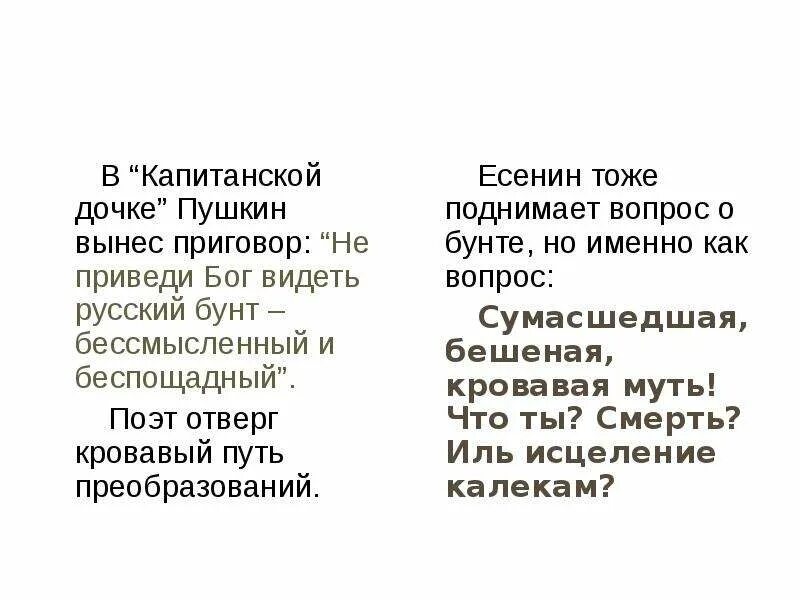 В “Капитанской дочке” Пушкин вынес приговор: “Не приведи Бог видеть русский бунт – бессмысленный и беспощадный”.

Поэт отверг кровавый путь преобразований.

Есенин тоже поднимает вопрос о бунте, но именно как вопрос:

Сумасшедшая, бешеная, кровавая муть! Что ты? Смерть? Иль исцеление калекам?